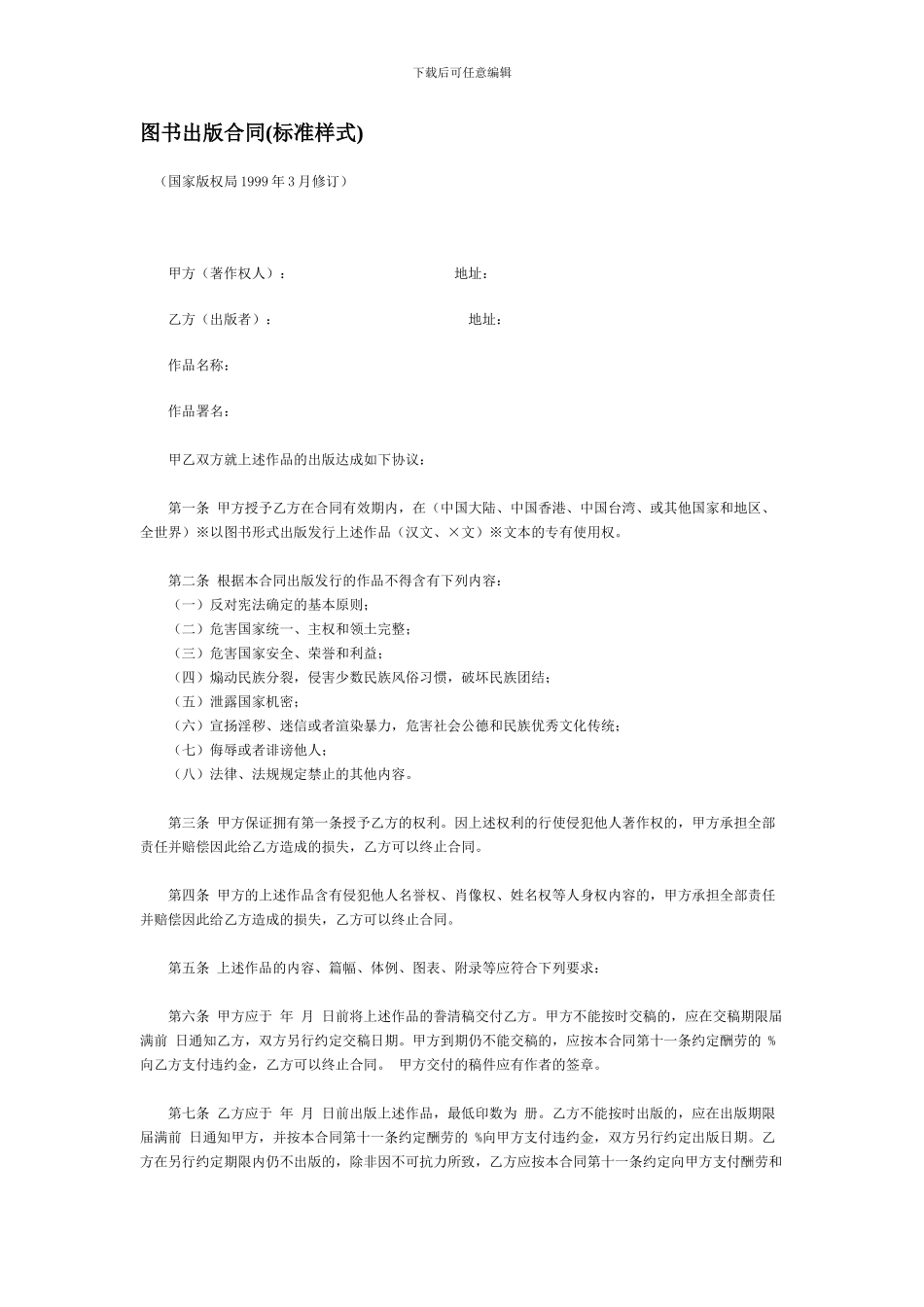 下载后可任意编辑

图书出版合同(标准样式)

（国家版权局 1999 年 3 月修订）

甲方（著作权人）： 地址：

乙方（出版者）： 地址：

作品名称：

作品署名：

甲乙双方就上述作品的出版达成如下协议：

第一条 甲方授予乙方在合同有效期内，在（中国大陆、中国香港、中国台湾、或其他国家和地区、全世界）※以图书形式出版发行上述作品（汉文、×文）※文本的专有使用权。

第二条 根据本合同出版发行的作品不得含有下列内容：
（一）反对宪法确定的基本原则；
（二）危害国家统一、主权和领土完整；
（三）危害国家安全、荣誉和利益；
（四）煽动民族分裂，侵害少数民族风俗习惯，破坏民族团结；
（五）泄露国家机密；
（六）宣扬淫秽、迷信或者渲染暴力，危害社会公德和民族优秀文化传统；
（七）侮辱或者诽谤他人；
（八）法律、法规规定禁止的其他内容。

第三条 甲方保证拥有第一条授予乙方的权利。因上述权利的行使侵犯他人著作权的，甲方承担全部责任并赔偿因此给乙方造成的损失，乙方可以终止合同。

第四条 甲方的上述作品含有侵犯他人名誉权、肖像权、姓名权等人身权内容的，甲方承担全部责任并赔偿因此给乙方造成的损失，乙方可以终止合同。

第五条 上述作品的内容、篇幅、体例、图表、附录等应符合下列要求：

第六条 甲方应于 年 月 日前将上述作品的誊清稿交付乙方。甲方不能按时交稿的，应在交稿期限届满前 日通知乙方，双方另行约定交稿日期。甲方到期仍不能交稿的，应按本合同第十一条约定酬劳的 %向乙方支付违约金，乙方可以终止合同。 甲方交付的稿件应有作者的签章。

第七条 乙方应于 年 月 日前出版上述作品，最低印数为 册。乙方不能按时出版的，应在出版期限届满前 日通知甲方，并按本合同第十一条约定酬劳的 %向甲方支付违约金，双方另行约定出版日期。乙方在另行约定期限内仍不出版的，除非因不可抗力所致，乙方应按本合同第十一条约定向甲方支付酬劳和